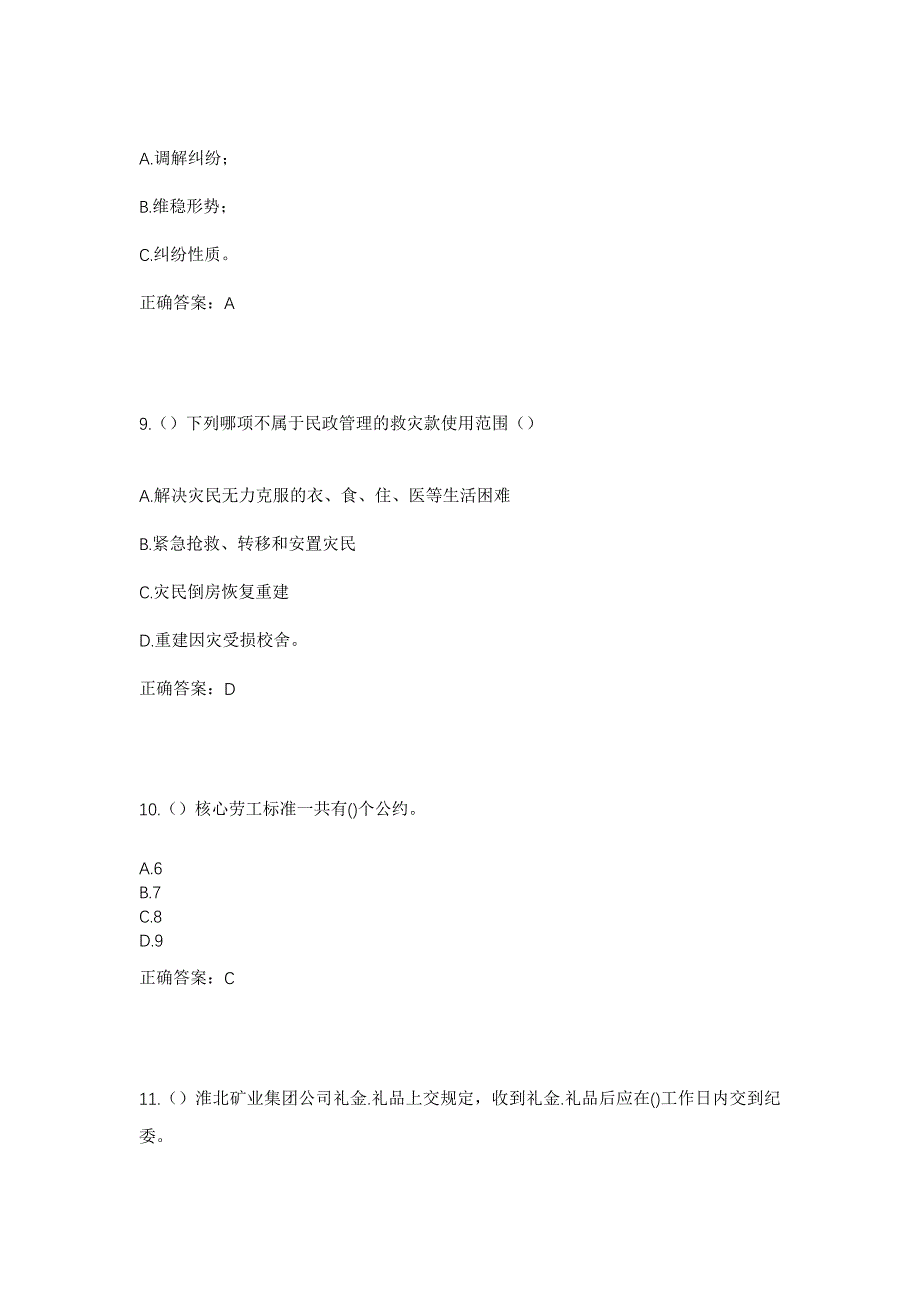 A.调解纠纷；

B.维稳形势；

C.纠纷性质。

正确答案：A

9.（）下列哪项不属于民政管理的救灾款使用范围（）

A.解决灾民无力克服的衣、食、住、医等生活困难

B.紧急抢救、转移和安置灾民

C.灾民倒房恢复重建

D.重建因灾受损校舍。

正确答案：D

10.（）核心劳工标准一共有()个公约。

A.6
B.7
C.8
D.9

正确答案：C

11.（）淮北矿业集团公司礼金.礼品上交规定，收到礼金.礼品后应在()工作日内交到纪委。